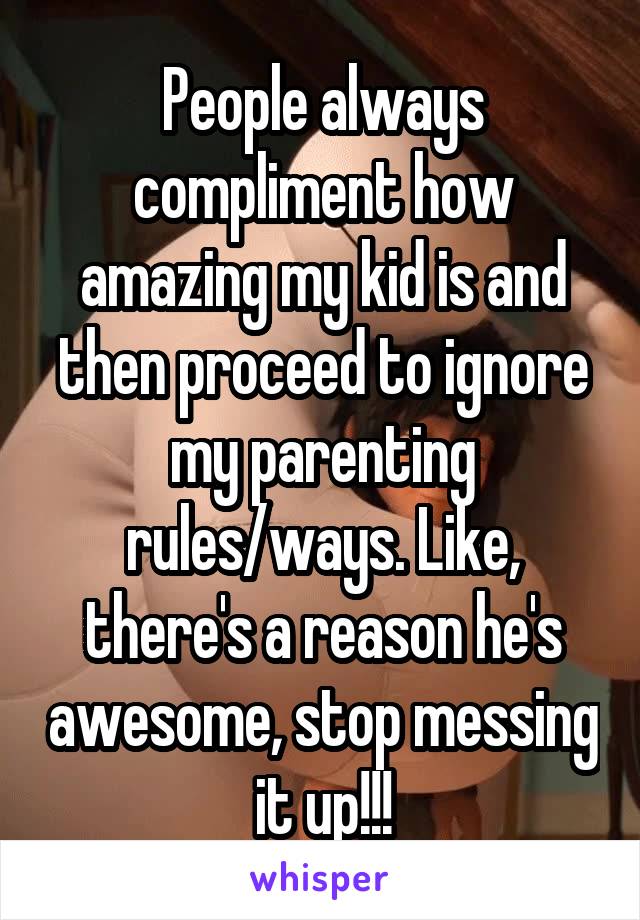 People always compliment how amazing my kid is and then proceed to ignore my parenting rules/ways. Like, there's a reason he's awesome, stop messing it up!!!

whisper